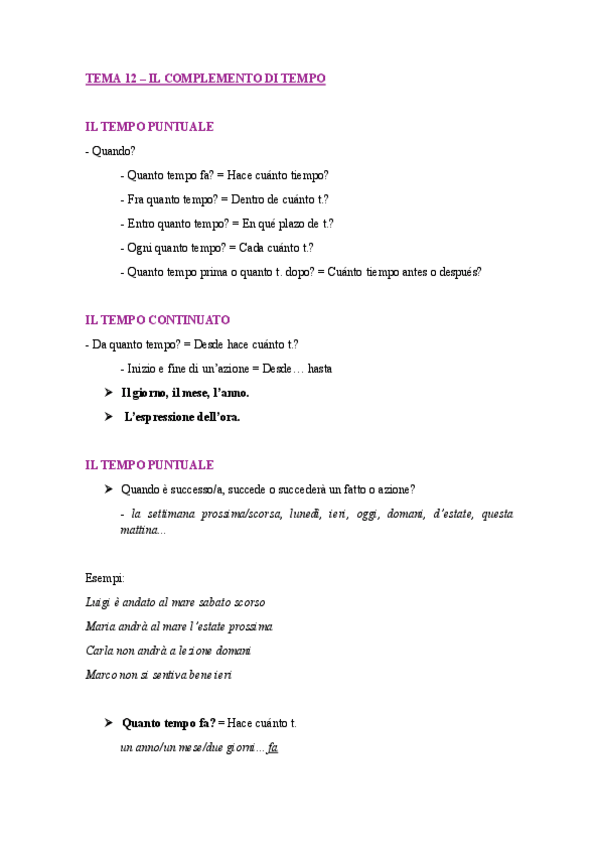 TEMA 12 – IL COMPLEMENTO DI TEMPO

IL TEMPO PUNTUALE

- Quando?

- Quanto tempo fa? = Hace cuánto tiempo?

- Fra quanto tempo? = Dentro de cuánto t.?

- Entro quanto tempo? = En qué plazo de t.?

- Ogni quanto tempo? = Cada cuánto t.?

- Quanto tempo prima o quanto t. dopo? = Cuánto tiempo antes o después?

IL TEMPO CONTINUATO

- Da quanto tempo? = Desde hace cuánto t.?

- Inizio e fine di un'azione = Desde… hasta

➤ Il giorno, il mese, l'anno.

➤ L'espressione dell'ora.

IL TEMPO PUNTUALE

➤ Quando è successo/a, succede o succederà un fatto o azione?

- la settimana prossima/scorsa, lunedì, ieri, oggi, domani, d'estate, questa mattina...

Esempi:

Luigi è andato al mare sabato scorso

Maria andrà al mare l'estate prossima

Carla non andrà a lezione domani

Marco non si sentiva bene ieri

➤ Quanto tempo fa? = Hace cuánto t.

un anno/un mese/due giorni… fa